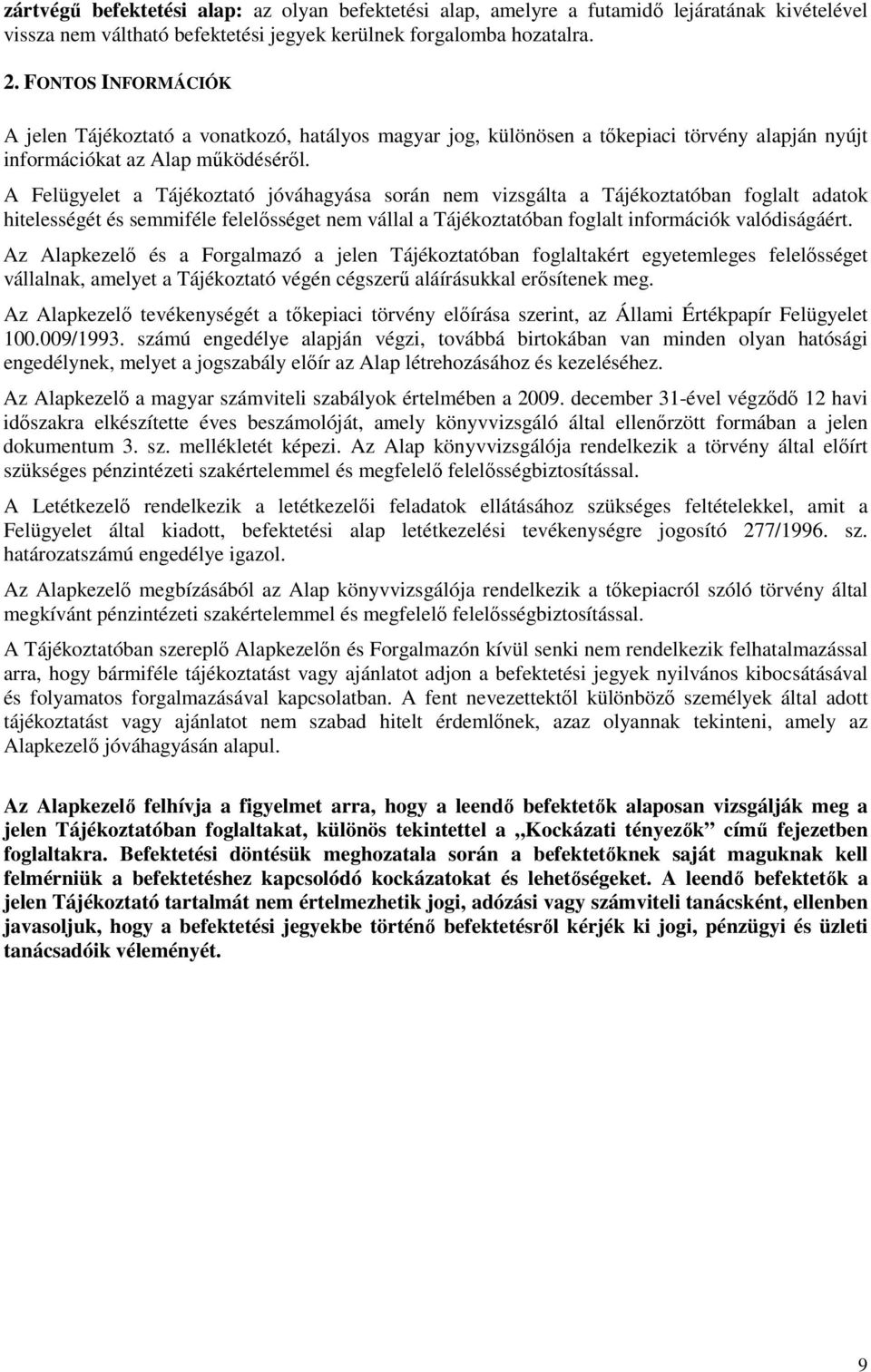 zártvégű befektetési alap: az olyan befektetési alap, amelyre a futamidő lejáratának kivételével vissza nem váltható befektetési jegyek kerülnek forgalomba hozatalra.

2. FONTOS INFORMÁCIÓK

A jelen Tájékoztató a vonatkozó, hatályos magyar jog, különösen a tőkepiaci törvény alapján nyújt információkat az Alap működéséről.

A Felügyelet a Tájékoztató jóváhagyása során nem vizsgálta a Tájékoztatóban foglalt adatok hitelességét és semmiféle felelősséget nem vállal a Tájékoztatóban foglalt információk valódiságáért.

Az Alapkezelő és a Forgalmazó a jelen Tájékoztatóban foglaltakért egyetemleges felelősséget vállalnak, amelyet a Tájékoztató végén cégszerű aláírásukkal erősítenek meg.

Az Alapkezelő tevékenységét a tőkepiaci törvény előírása szerint, az Állami Értékpapír Felügyelet 100.009/1993. számú engedélye alapján végzi, továbbá birtokában van minden olyan hatósági engedélynek, melyet a jogszabály előír az Alap létrehozásához és kezeléséhez.

Az Alapkezelő a magyar számviteli szabályok értelmében a 2009. december 31-ével végződő 12 havi időszakra elkészítette éves beszámolóját, amely könyvvizsgáló által ellenőrzött formában a jelen dokumentum 3. sz. mellékletét képezi. Az Alap könyvvizsgálója rendelkezik a törvény által előírt szükséges pénzintézeti szakértelemmel és megfelelő felelősségbiztosítással.

A Letétkezelő rendelkezik a letétkezelői feladatok ellátásához szükséges feltételekkel, amit a Felügyelet által kiadott, befektetési alap letétkezelési tevékenységre jogosító 277/1996. sz. határozatszámú engedélye igazol.

Az Alapkezelő megbízásából az Alap könyvvizsgálója rendelkezik a tőkepiacról szóló törvény által megkívánt pénzintézeti szakértelemmel és megfelelő felelősségbiztosítással.

A Tájékoztatóban szereplő Alapkezelőn és Forgalmazón kívül senki nem rendelkezik felhatalmazással arra, hogy bármiféle tájékoztatást vagy ajánlatot adjon a befektetési jegyek nyilvános kibocsátásával és folyamatos forgalmazásával kapcsolatban. A fent nevezettektől különböző személyek által adott tájékoztatást vagy ajánlatot nem szabad hitelt érdemlőnek, azaz olyannak tekinteni, amely az Alapkezelő jóváhagyásán alapul.

Az Alapkezelő felhívja a figyelmet arra, hogy a leendő befektetők alaposan vizsgálják meg a jelen Tájékoztatóban foglaltakat, különös tekintettel a „Kockázati tényezők” című fejezetben foglaltakra. Befektetési döntésük meghozatala során a befektetőknek saját maguknak kell felmérniük a befektetéshez kapcsolódó kockázatokat és lehetőségeket. A leendő befektetők a jelen Tájékoztató tartalmát nem értelmezhetik jogi, adózási vagy számviteli tanácsként, ellenben javasoljuk, hogy a befektetési jegyekbe történő befektetésről kérjék ki jogi, pénzügyi és üzleti tanácsadóik véleményét.

9